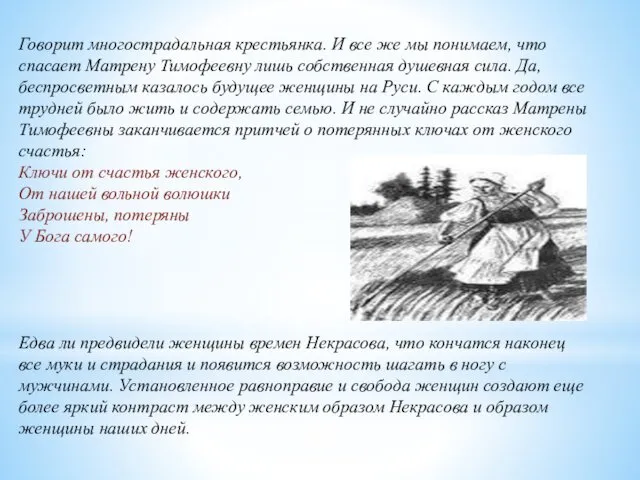 Говорит многострадальная крестьянка. И все же мы понимаем, что спасает Матрену Тимофеевну лишь собственная душевная сила. Да, беспросветным казалось будущее женщины на Руси. С каждым годом все трудней было жить и содержать семью. И не случайно рассказ Матрены Тимофеевны заканчивается притчей о потерянных ключах от женского счастья:

Ключи от счастья женского,
От нашей вольной волюшки
Заброшены, потеряны
У Бога самого!

Едва ли предвидели женщины времен Некрасова, что кончатся наконец все муки и страдания и появится возможность шагать в ногу с мужчинами. Установленное равноправие и свобода женщин создают еще более яркий контраст между женским образом Некрасова и образом женщины наших дней.